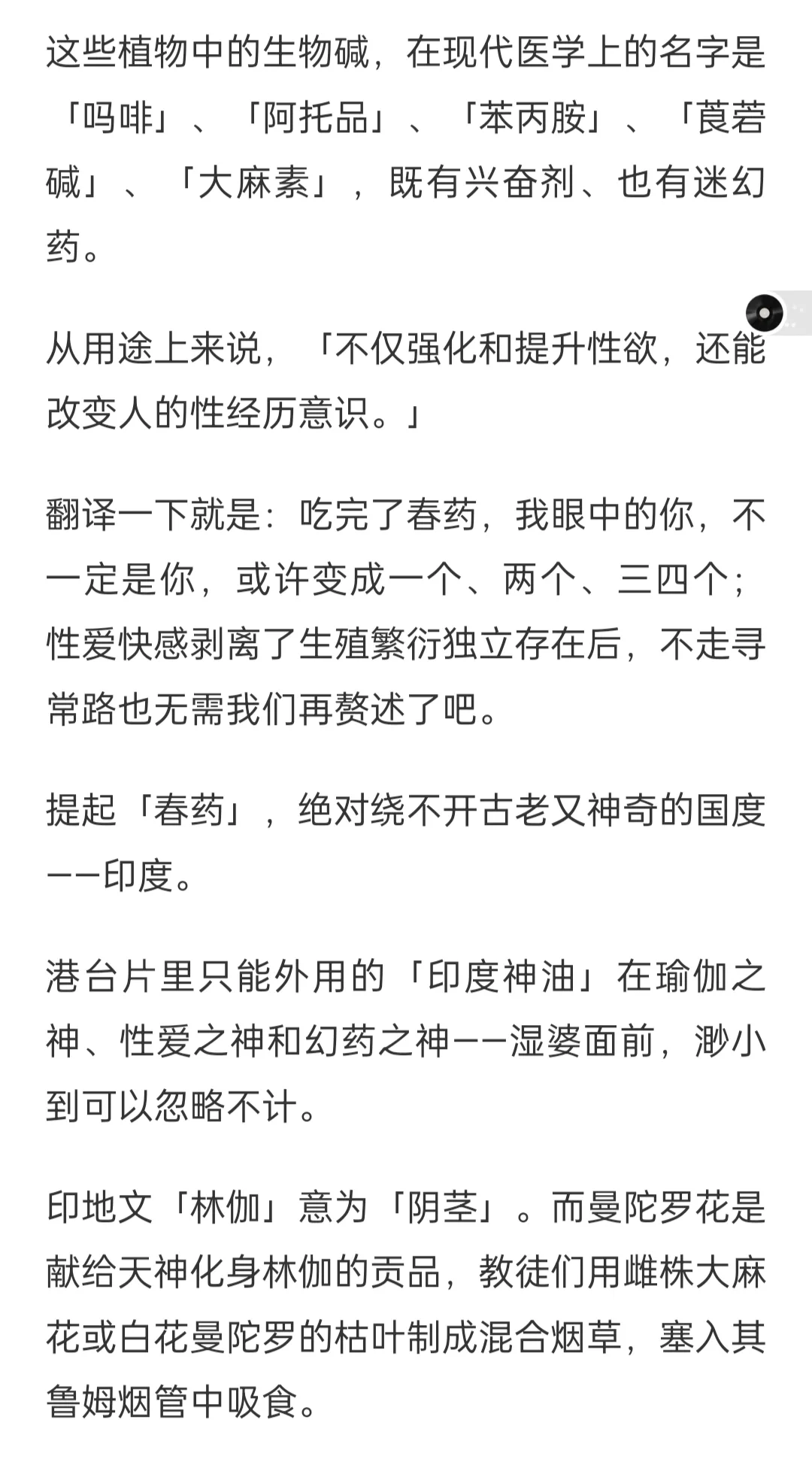 这些植物中的生物碱，在现代医学上的名字是「吗啡」、「阿托品」、「苯丙胺」、「莨菪碱」、「大麻素」，既有兴奋剂、也有迷幻药。

从用途上来说，「不仅强化和提升性欲，还能改变人的性经历意识。」

翻译一下就是：吃完了春药，我眼中的你，不一定是你，或许变成一个、两个、三四个；性爱快感剥离了生殖繁衍独立存在后，不走寻常路也无需我们再赘述了吧。

提起「春药」，绝对绕不开古老又神奇的国度——印度。

港台片里只能外用的「印度神油」在瑜伽之神、性爱之神和幻药之神——湿婆面前，渺小到可以忽略不计。

印地文「林伽」意为「阴茎」。而曼陀罗花是献给天神化身林伽的贡品，教徒们用雌株大麻花或白花曼陀罗的枯叶制成混合烟草，塞入其鲁姆烟管中吸食。